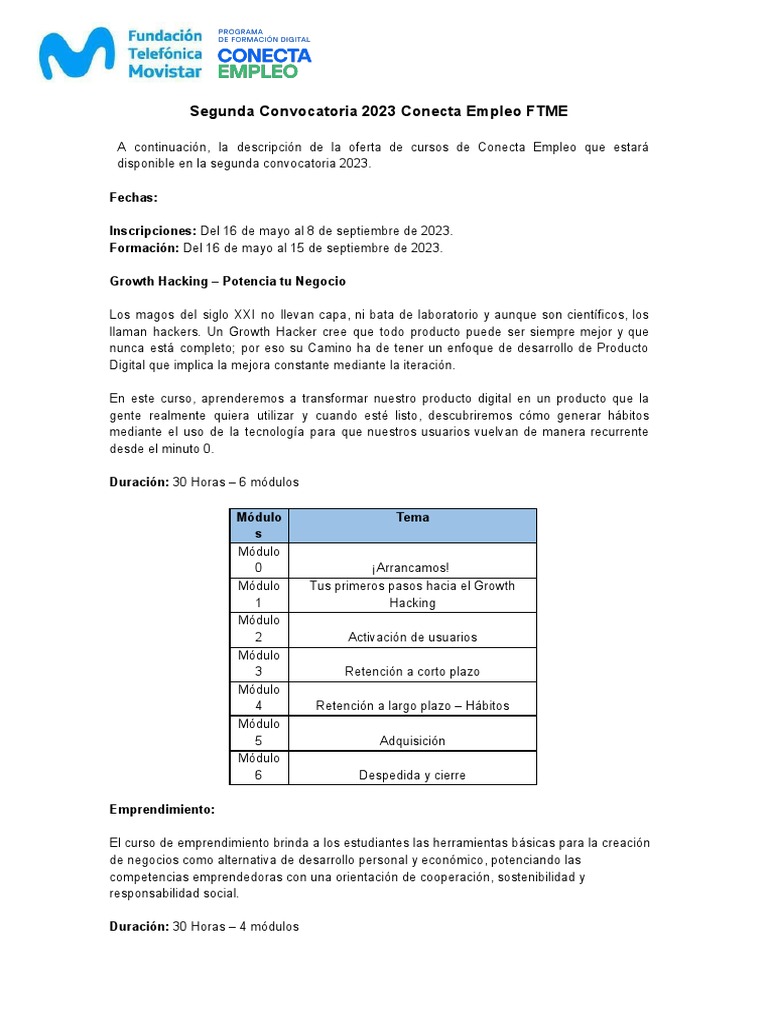 Fundación Telefónica Movistar
PROGRAMA DE FORMACIÓN DIGITAL
CONECTA EMPLEO

Segunda Convocatoria 2023 Conecta Empleo FTME

A continuación, la descripción de la oferta de cursos de Conecta Empleo que estará disponible en la segunda convocatoria 2023.

Fechas:

Inscripciones: Del 16 de mayo al 8 de septiembre de 2023.
Formación: Del 16 de mayo al 15 de septiembre de 2023.

Growth Hacking – Potencia tu Negocio

Los magos del siglo XXI no llevan capa, ni bata de laboratorio y aunque son científicos, los llaman hackers. Un Growth Hacker cree que todo producto puede ser siempre mejor y que nunca está completo; por eso su Camino ha de tener un enfoque de desarrollo de Producto Digital que implica la mejora constante mediante la iteración.

En este curso, aprenderemos a transformar nuestro producto digital en un producto que la gente realmente quiera utilizar y cuando esté listo, descubriremos cómo generar hábitos mediante el uso de la tecnología para que nuestros usuarios vuelvan de manera recurrente desde el minuto 0.

Duración: 30 Horas – 6 módulos

| Módulos | Tema |
|---|---|
| Módulo 0 | ¡Arrancamos! |
| Módulo 1 | Tus primeros pasos hacia el Growth Hacking |
| Módulo 2 | Activación de usuarios |
| Módulo 3 | Retención a corto plazo |
| Módulo 4 | Retención a largo plazo – Hábitos |
| Módulo 5 | Adquisición |
| Módulo 6 | Despedida y cierre |

Emprendimiento:

El curso de emprendimiento brinda a los estudiantes las herramientas básicas para la creación de negocios como alternativa de desarrollo personal y económico, potenciando las competencias emprendedoras con una orientación de cooperación, sostenibilidad y responsabilidad social.

Duración: 30 Horas – 4 módulos